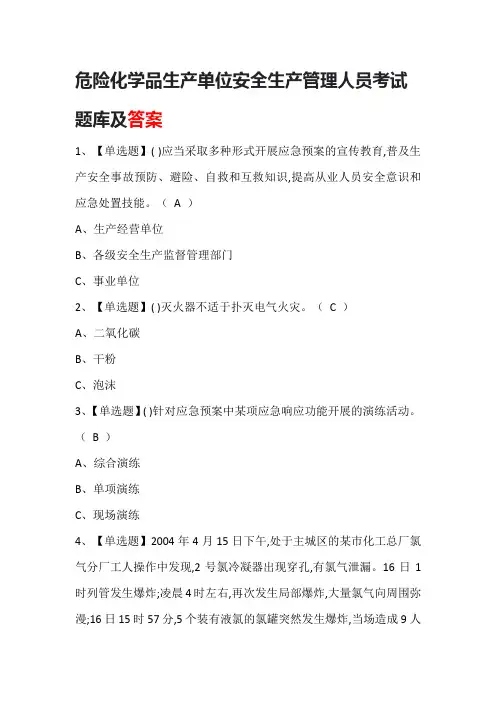 危险化学品生产单位安全生产管理人员考试题库及答案

1、【单选题】( )应当采取多种形式开展应急预案的宣传教育,普及生产安全事故预防、避险、自救和互救知识,提高从业人员安全意识和应急处置技能。（ A ）

A、生产经营单位

B、各级安全生产监督管理部门

C、事业单位

2、【单选题】( )灭火器不适于扑灭电气火灾。（ C ）

A、二氧化碳

B、干粉

C、泡沫

3、【单选题】( )针对应急预案中某项应急响应功能开展的演练活动。（ B ）

A、综合演练

B、单项演练

C、现场演练

4、【单选题】2004 年 4 月 15 日下午,处于主城区的某市化工总厂氯气分厂工人操作中发现,2 号氯冷凝器出现穿孔,有氯气泄漏。16 日 1 时列管发生爆炸;凌晨 4 时左右,再次发生局部爆炸,大量氯气向周围弥漫;16 日 15 时 57 分,5 个装有液氯的氯罐突然发生爆炸,当场造成 9 人